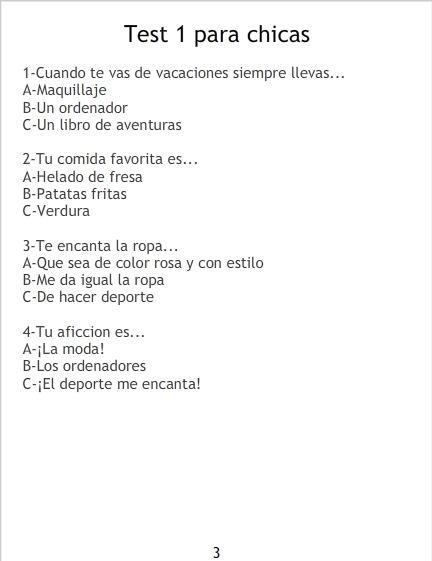 Test 1 para chicas

1-Cuando te vas de vacaciones siempre llevas...
A-Maquillaje
B-Un ordenador
C-Un libro de aventuras

2-Tu comida favorita es...
A-Helado de fresa
B-Patatas fritas
C-Verdura

3-Te encanta la ropa...
A-Que sea de color rosa y con estilo
B-Me da igual la ropa
C-De hacer deporte

4-Tu aficcion es...
A-¡La moda!
B-Los ordenadores
C-¡El deporte me encanta!

3